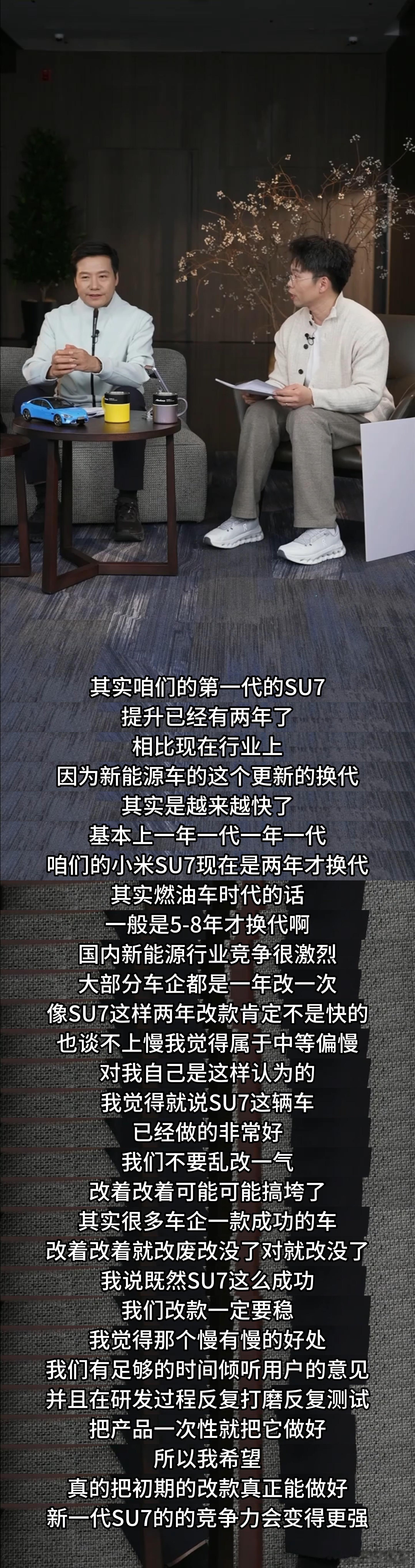 其实咱们的第一代的SU7
提升已经有两年了
相比现在行业上
因为新能源车的这个更新的换代
其实是越来越快了
基本上一年一代一年一代
咱们的小米SU7现在是两年才换代
其实燃油车时代的话
一般是5-8年才换代啊
国内新能源行业竞争很激烈
大部分车企都是一年改一次
像SU7这样两年改款肯定不是快的
也谈不上慢我觉得属于中等偏慢
对我自己是这样认为的
我觉得就说SU7这辆车
已经做的非常好
我们不要乱改一气
改着改着可能可能搞垮了
其实很多车企一款成功的车
改着改着就改废改没了对就改没了
我说既然SU7这么成功
我们改款一定要稳
我觉得那个慢有慢的好处
我们有足够的时间倾听用户的意见
并且在研发过程反复打磨反复测试
把产品一次性就把它做好
所以我希望
真的把初期的改款真正能做好
新一代SU7的的竞争力会变得更强